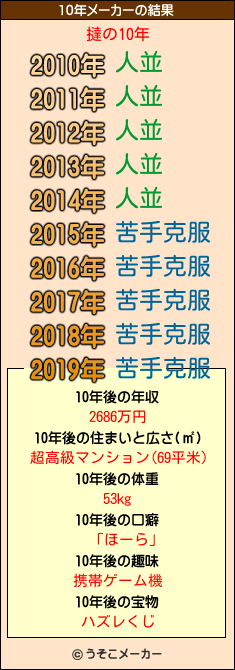 10年メーカーの結果

撻の10年

2010年 人並
2011年 人並
2012年 人並
2013年 人並
2014年 人並
2015年 苦手克服
2016年 苦手克服
2017年 苦手克服
2018年 苦手克服
2019年 苦手克服

10年後の年収
2686万円
10年後の住まいと広さ(㎡)
超高級マンション(69平米)
10年後の体重
53kg
10年後の口癖
「ほーら」
10年後の趣味
携帯ゲーム機
10年後の宝物
ハズレくじ

© うそこメーカー